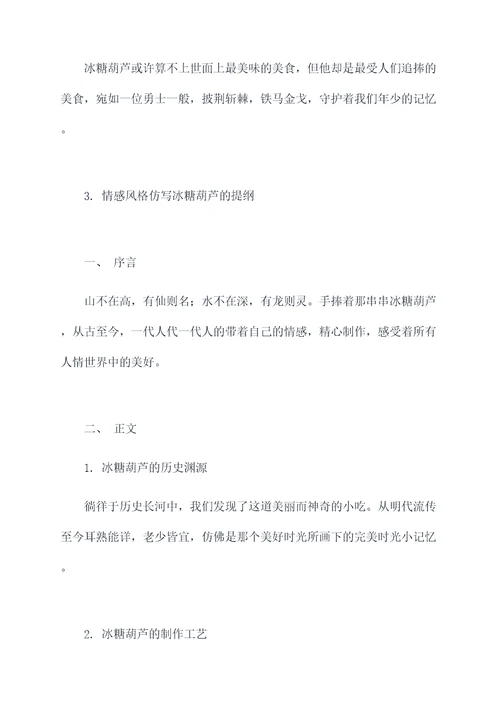 冰糖葫芦或许算不上世面上最美味的美食，但他却是最受人们追捧的美食，宛如一位勇士一般，披荆斩棘，铁马金戈，守护着我们年少的记忆。

3. 情感风格仿写冰糖葫芦的提纲

一、 序言

山不在高，有仙则名；水不在深，有龙则灵。手捧着那串串冰糖葫芦，从古至今，一代人代一代人的带着自己的情感，精心制作，感受着所有人情世界中的美好。

二、 正文

1. 冰糖葫芦的历史渊源

徜徉于历史长河中，我们发现了这道美丽而神奇的小吃。从明代流传至今耳熟能详，老少皆宜，仿佛是那个美好时光所画下的完美时光小记忆。

2. 冰糖葫芦的制作工艺